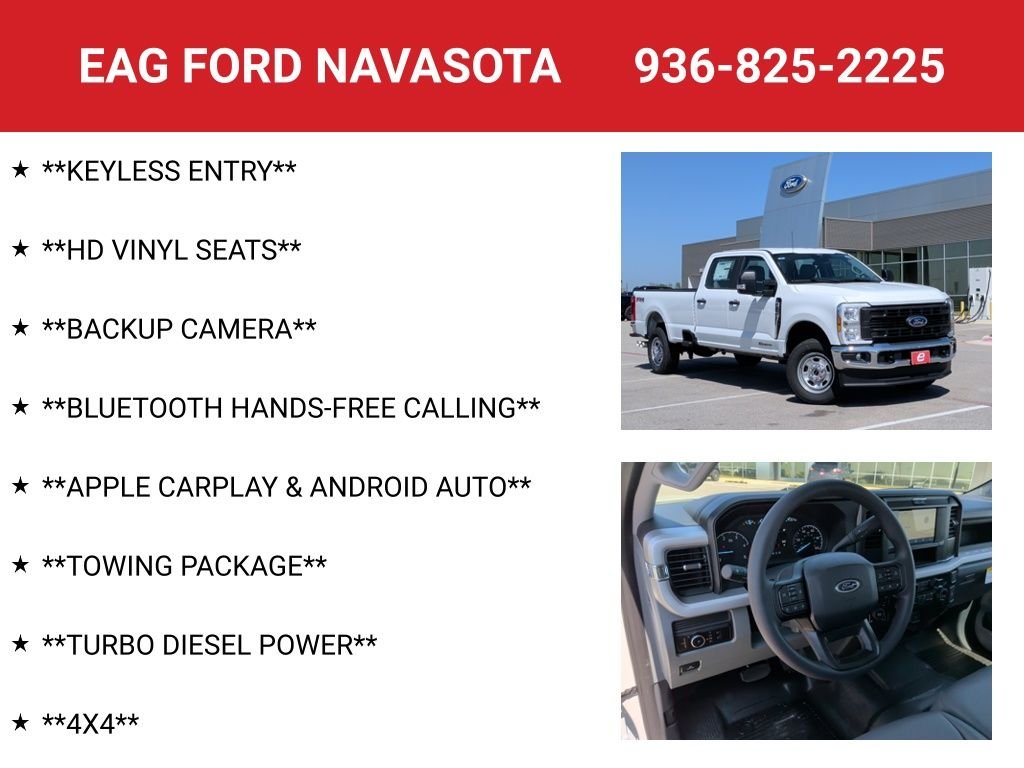 EAG FORD NAVASOTA 936-825-2225

★ **KEYLESS ENTRY**

★ **HD VINYL SEATS**

★ **BACKUP CAMERA**

★ **BLUETOOTH HANDS-FREE CALLING**

★ **APPLE CARPLAY & ANDROID AUTO**

★ **TOWING PACKAGE**

★ **TURBO DIESEL POWER**

★ **4X4**